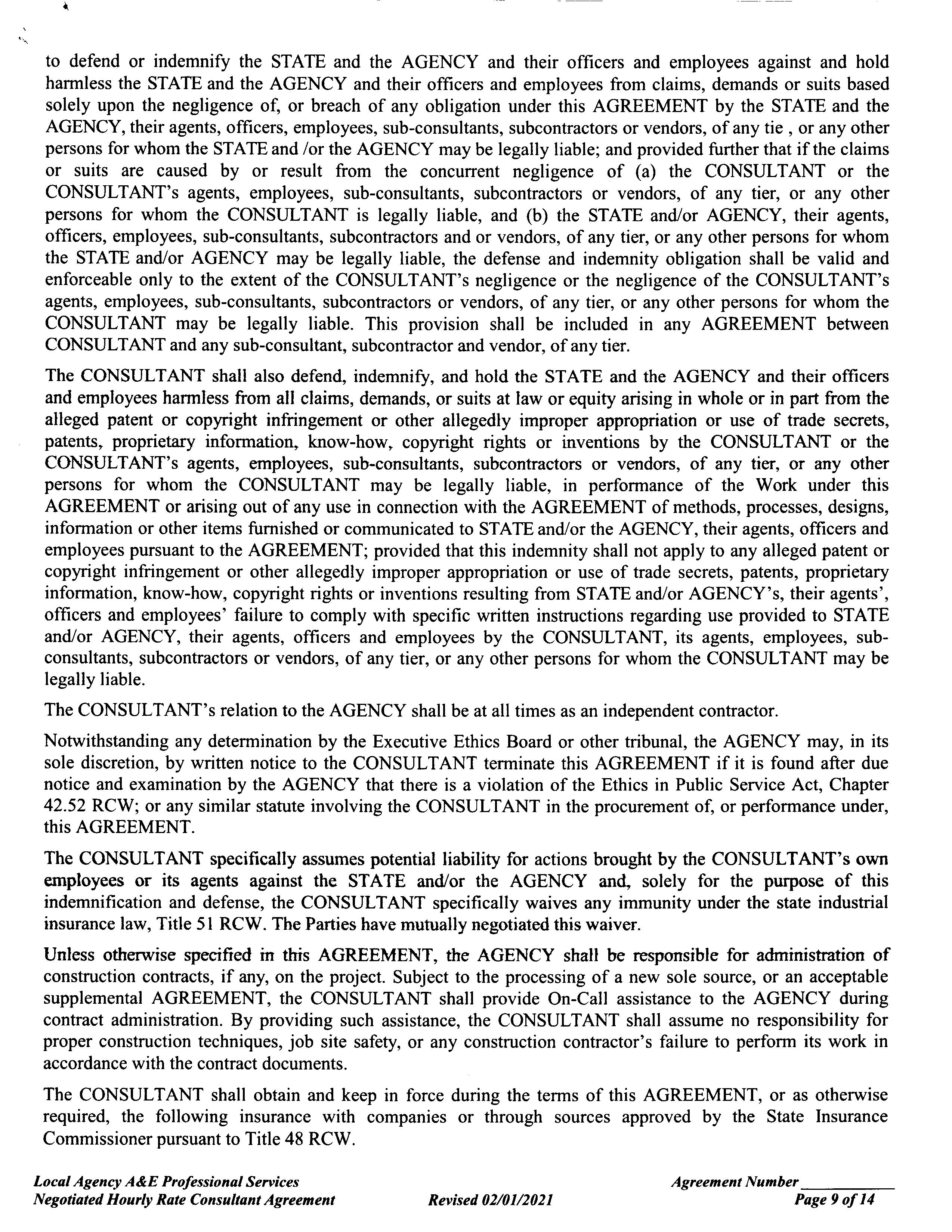 to defend or indemnify the STATE and the AGENCY and their officers and employees against and hold harmless the STATE and the AGENCY and their officers and employees from claims, demands or suits based solely upon the negligence of, or breach of any obligation under this AGREEMENT by the STATE and the AGENCY, their agents, officers, employees, sub-consultants, subcontractors or vendors, of any tie , or any other persons for whom the STATE and /or the AGENCY may be legally liable; and provided further that if the claims or suits are caused by or result from the concurrent negligence of (a) the CONSULTANT or the CONSULTANT's agents, employees, sub-consultants, subcontractors or vendors, of any tier, or any other persons for whom the CONSULTANT is legally liable, and (b) the STATE and/or AGENCY, their agents, officers, employees, sub-consultants, subcontractors and or vendors, of any tier, or any other persons for whom the STATE and/or AGENCY may be legally liable, the defense and indemnity obligation shall be valid and enforceable only to the extent of the CONSULTANT's negligence or the negligence of the CONSULTANT's agents, employees, sub-consultants, subcontractors or vendors, of any tier, or any other persons for whom the CONSULTANT may be legally liable. This provision shall be included in any AGREEMENT between CONSULTANT and any sub-consultant, subcontractor and vendor, of any tier.

The CONSULTANT shall also defend, indemnify, and hold the STATE and the AGENCY and their officers and employees harmless from all claims, demands, or suits at law or equity arising in whole or in part from the alleged patent or copyright infringement or other allegedly improper appropriation or use of trade secrets, patents, proprietary information, know-how, copyright rights or inventions by the CONSULTANT or the CONSULTANT's agents, employees, sub-consultants, subcontractors or vendors, of any tier, or any other persons for whom the CONSULTANT may be legally liable, in performance of the Work under this AGREEMENT or arising out of any use in connection with the AGREEMENT of methods, processes, designs, information or other items furnished or communicated to STATE and/or the AGENCY, their agents, officers and employees pursuant to the AGREEMENT; provided that this indemnity shall not apply to any alleged patent or copyright infringement or other allegedly improper appropriation or use of trade secrets, patents, proprietary information, know-how, copyright rights or inventions resulting from STATE and/or AGENCY's, their agents', officers and employees' failure to comply with specific written instructions regarding use provided to STATE and/or AGENCY, their agents, officers and employees by the CONSULTANT, its agents, employees, sub-consultants, subcontractors or vendors, of any tier, or any other persons for whom the CONSULTANT may be legally liable.

The CONSULTANT's relation to the AGENCY shall be at all times as an independent contractor.

Notwithstanding any determination by the Executive Ethics Board or other tribunal, the AGENCY may, in its sole discretion, by written notice to the CONSULTANT terminate this AGREEMENT if it is found after due notice and examination by the AGENCY that there is a violation of the Ethics in Public Service Act, Chapter 42.52 RCW; or any similar statute involving the CONSULTANT in the procurement of, or performance under, this AGREEMENT.

The CONSULTANT specifically assumes potential liability for actions brought by the CONSULTANT's own employees or its agents against the STATE and/or the AGENCY and, solely for the purpose of this indemnification and defense, the CONSULTANT specifically waives any immunity under the state industrial insurance law, Title 51 RCW. The Parties have mutually negotiated this waiver.

Unless otherwise specified in this AGREEMENT, the AGENCY shall be responsible for administration of construction contracts, if any, on the project. Subject to the processing of a new sole source, or an acceptable supplemental AGREEMENT, the CONSULTANT shall provide On-Call assistance to the AGENCY during contract administration. By providing such assistance, the CONSULTANT shall assume no responsibility for proper construction techniques, job site safety, or any construction contractor's failure to perform its work in accordance with the contract documents.

The CONSULTANT shall obtain and keep in force during the terms of this AGREEMENT, or as otherwise required, the following insurance with companies or through sources approved by the State Insurance Commissioner pursuant to Title 48 RCW.

Local Agency A&E Professional Services
Negotiated Hourly Rate Consultant Agreement
Revised 02/01/2021
Agreement Number___________
Page 9 of 14